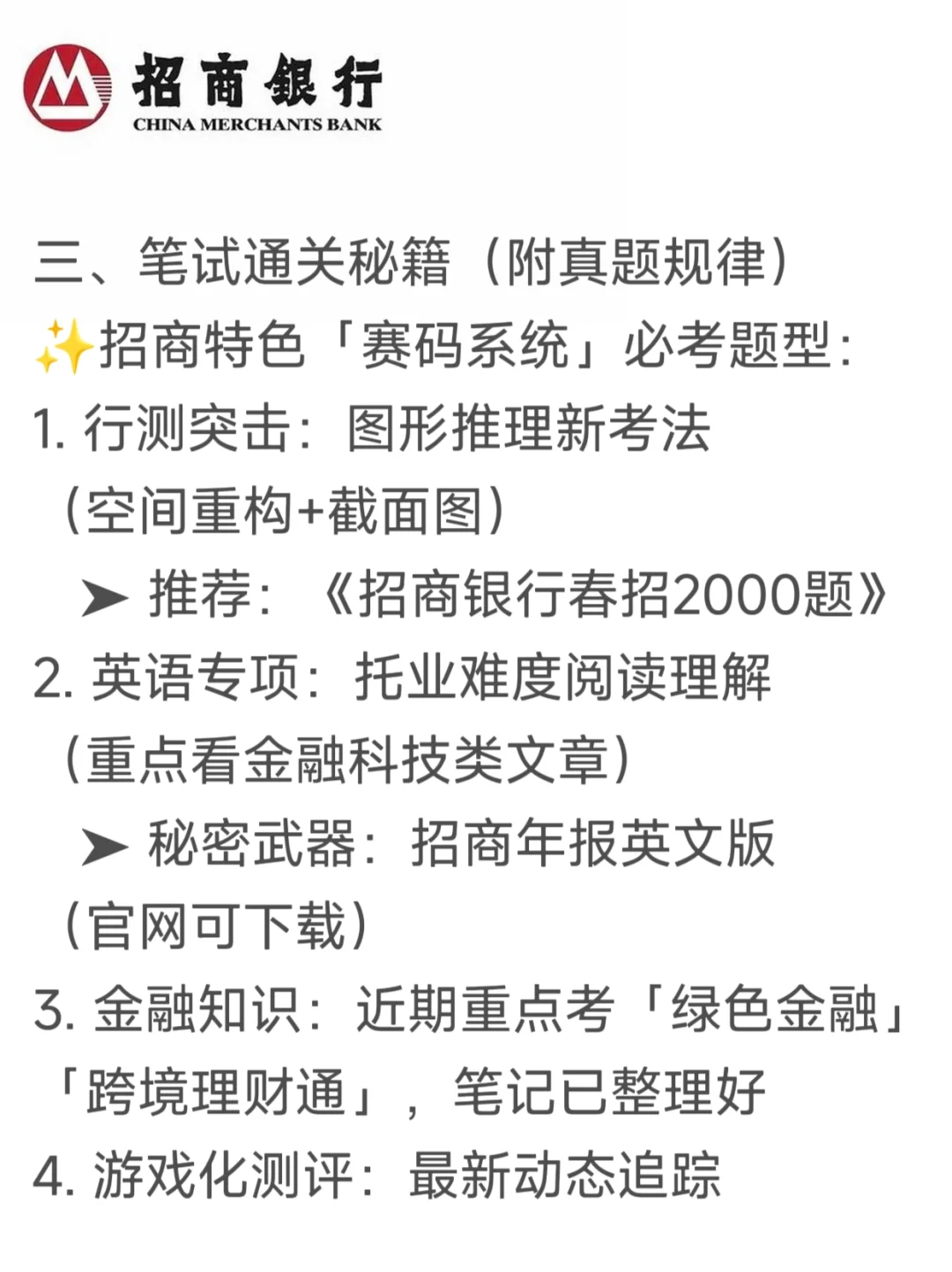 招商银行
CHINA MERCHANTS BANK

三、笔试通关秘籍（附真题规律）
✨招商特色「赛码系统」必考题型：
1. 行测突击：图形推理新考法（空间重构+截面图）
➤ 推荐：《招商银行春招2000题》
2. 英语专项：托业难度阅读理解（重点看金融科技类文章）
➤ 秘密武器：招商年报英文版（官网可下载）
3. 金融知识：近期重点考「绿色金融」「跨境理财通」，笔记已整理好
4. 游戏化测评：最新动态追踪